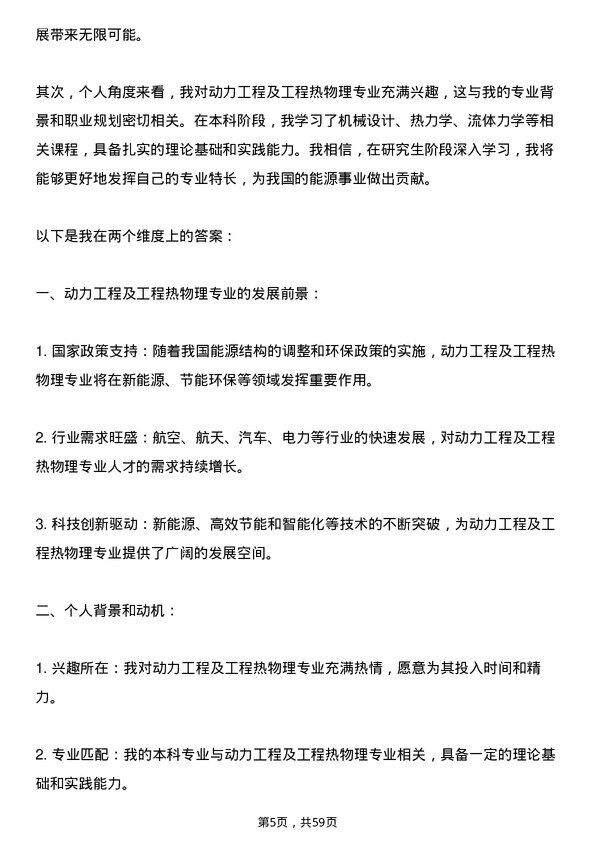 展带来无限可能。

其次，个人角度来看，我对动力工程及工程热物理专业充满兴趣，这与我的专业背景和职业规划密切相关。在本科阶段，我学习了机械设计、热力学、流体力学等相关课程，具备扎实的理论基础和实践能力。我相信，在研究生阶段深入学习，我将能够更好地发挥自己的专业特长，为我国的能源事业做出贡献。

以下是我在两个维度上的答案：

一、动力工程及工程热物理专业的发展前景：

1. 国家政策支持：随着我国能源结构的调整和环保政策的实施，动力工程及工程热物理专业将在新能源、节能环保等领域发挥重要作用。

2. 行业需求旺盛：航空、航天、汽车、电力等行业的快速发展，对动力工程及工程热物理专业人才的需求持续增长。

3. 科技创新驱动：新能源、高效节能和智能化等技术的不断突破，为动力工程及工程热物理专业提供了广阔的发展空间。

二、个人背景和动机：

1. 兴趣所在：我对动力工程及工程热物理专业充满热情，愿意为其投入时间和精力。

2. 专业匹配：我的本科专业与动力工程及工程热物理专业相关，具备一定的理论基础和实践能力。

第5页，共59页